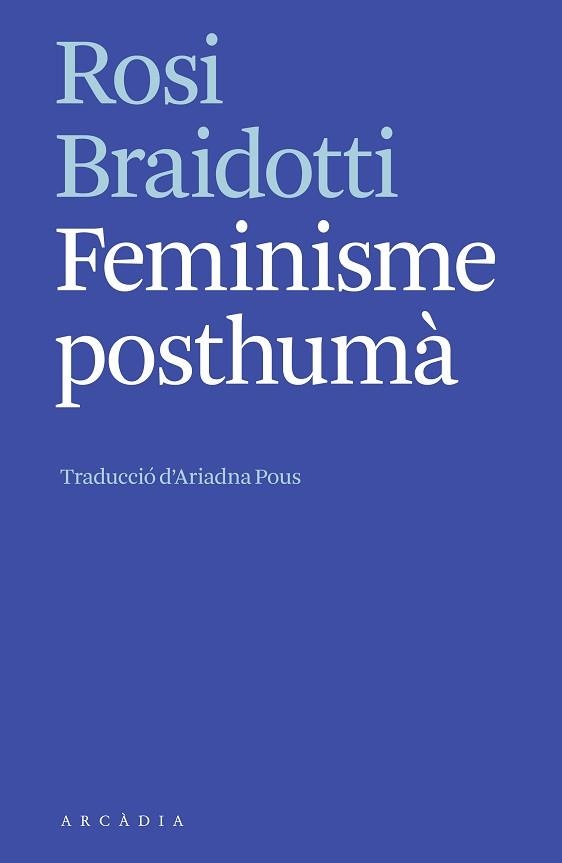 Rosi Braidotti
Feminisme posthumà

Traducció d'Ariadna Pous

ARCÀDIA